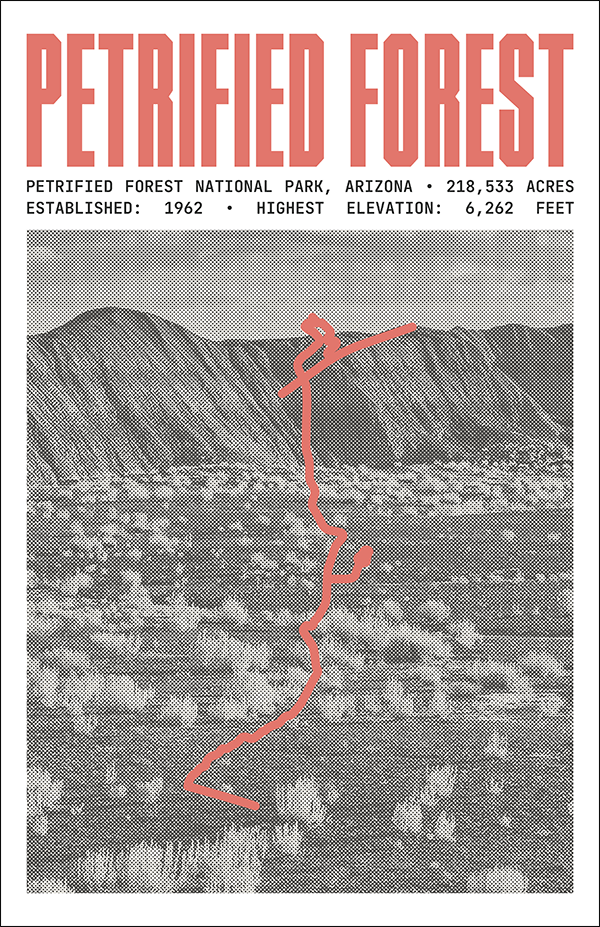 PETRIFIED FOREST

PETRIFIED FOREST NATIONAL PARK, ARIZONA • 218,533 ACRES
ESTABLISHED: 1962 • HIGHEST ELEVATION: 6,262 FEET